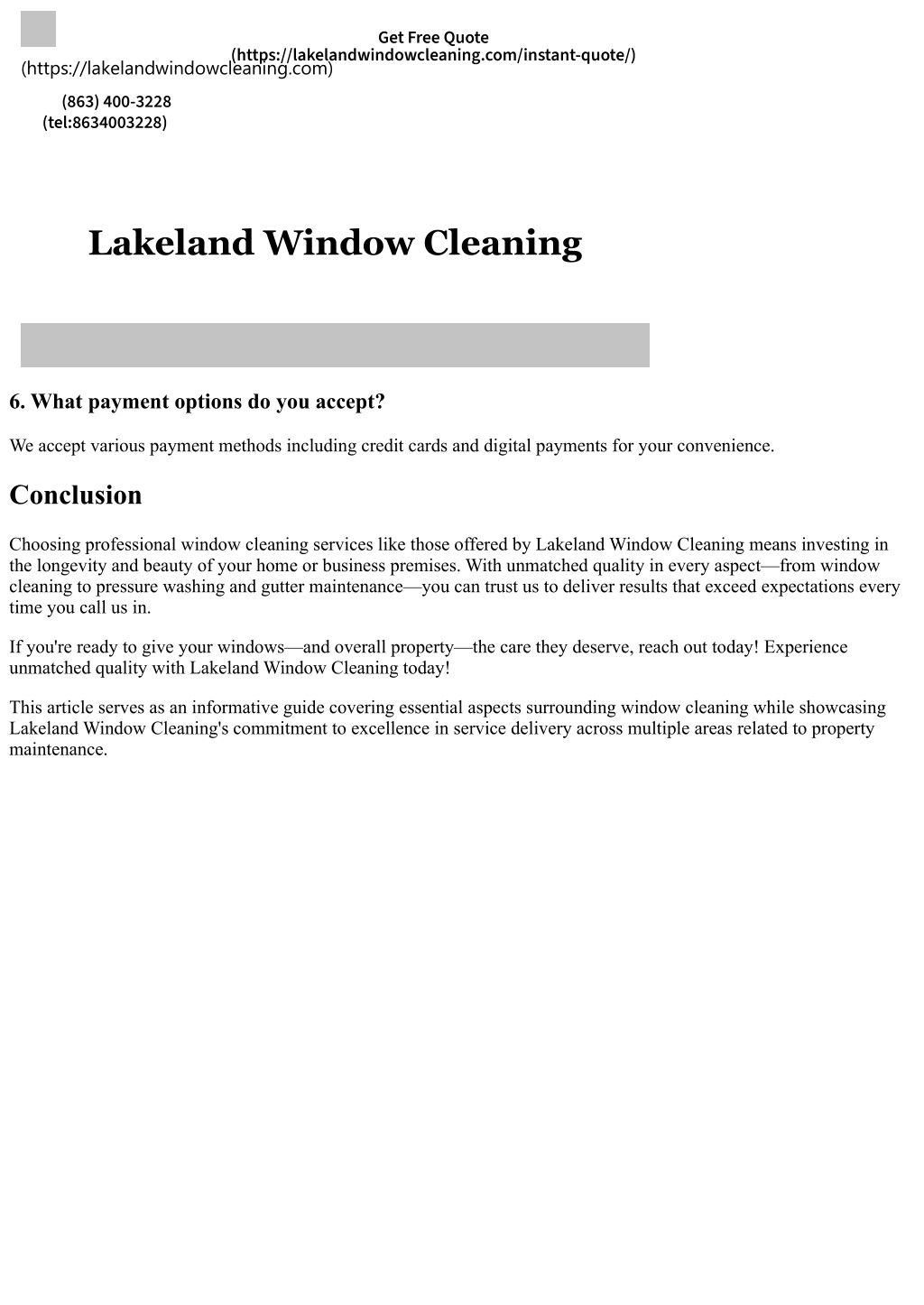 Get Free Quote (https://lakelandwindowcleaning.com/instant-quote/)

(https://lakelandwindowcleaning.com)

(863) 400-3228 (tel:8634003228)

Lakeland Window Cleaning

6. What payment options do you accept?

We accept various payment methods including credit cards and digital payments for your convenience.

Conclusion

Choosing professional window cleaning services like those offered by Lakeland Window Cleaning means investing in the longevity and beauty of your home or business premises. With unmatched quality in every aspect—from window cleaning to pressure washing and gutter maintenance—you can trust us to deliver results that exceed expectations every time you call us in.

If you're ready to give your windows—and overall property—the care they deserve, reach out today! Experience unmatched quality with Lakeland Window Cleaning today!

This article serves as an informative guide covering essential aspects surrounding window cleaning while showcasing Lakeland Window Cleaning's commitment to excellence in service delivery across multiple areas related to property maintenance.